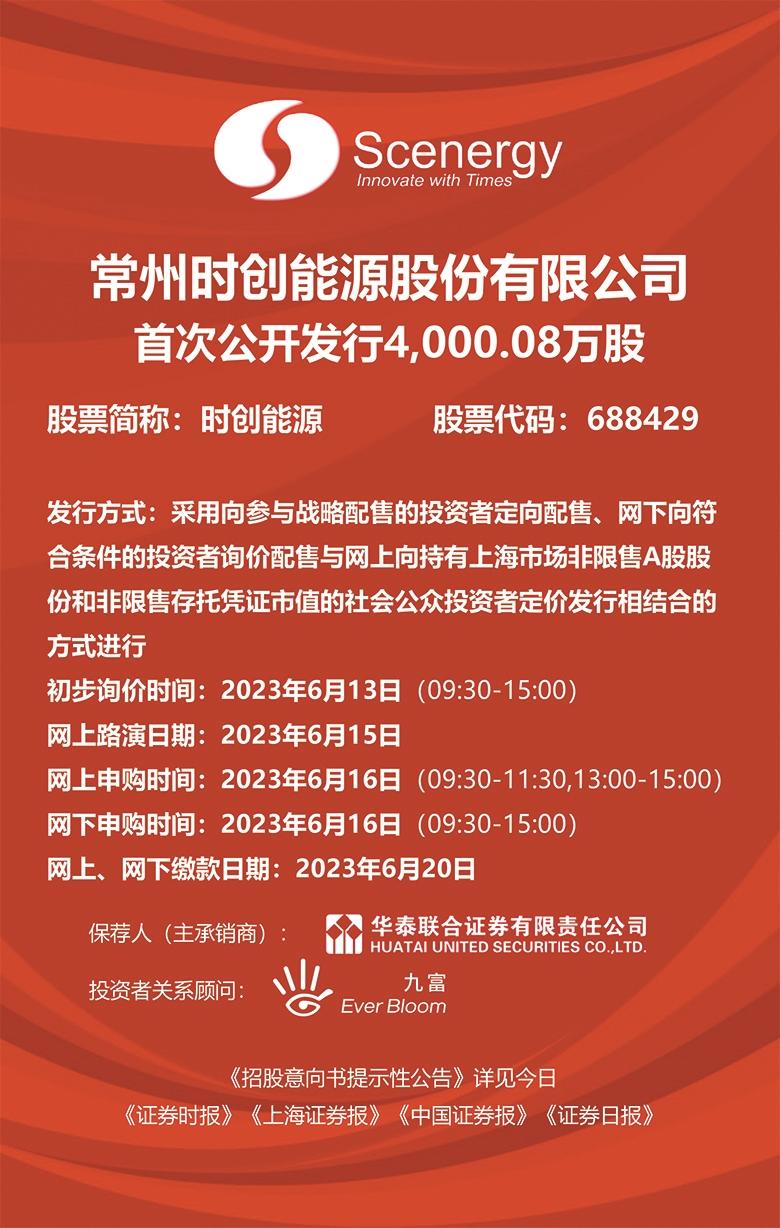 Scenergy
Innovate with Times

常州时创能源股份有限公司
首次公开发行4,000.08万股

股票简称：时创能源 股票代码：688429

发行方式：采用向参与战略配售的投资者定向配售、网下向符合条件的投资者询价配售与网上向持有上海市场非限售A股股份和非限售存托凭证市值的社会公众投资者定价发行相结合的方式进行
初步询价时间：2023年6月13日（09:30-15:00）
网上路演日期：2023年6月15日
网上申购时间：2023年6月16日（09:30-11:30,13:00-15:00）
网下申购时间：2023年6月16日（09:30-15:00）
网上、网下缴款日期：2023年6月20日

保荐人（主承销商）： 华泰联合证券有限责任公司
HUATAI UNITED SECURITIES CO.,LTD.

投资者关系顾问： 九富
Ever Bloom

《招股意向书提示性公告》详见今日
《证券时报》《上海证券报》《中国证券报》《证券日报》